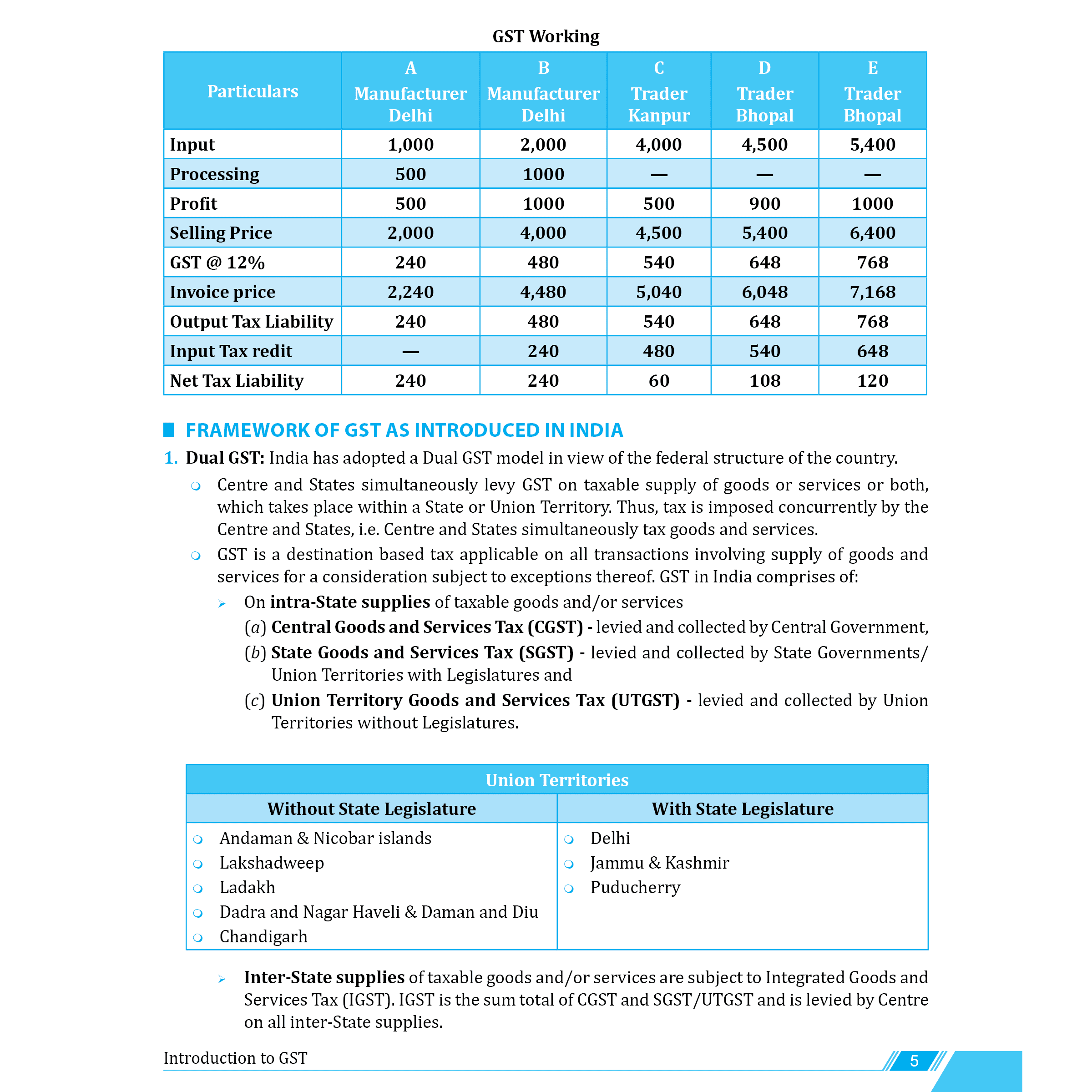 GST Working

| Particulars | A Manufacturer Delhi | B Manufacturer Delhi | C Trader Kanpur | D Trader Bhopal | E Trader Bhopal |
|---|---|---|---|---|---|
| Input | 1,000 | 2,000 | 4,000 | 4,500 | 5,400 |
| Processing | 500 | 1000 | — | — | — |
| Profit | 500 | 1000 | 500 | 900 | 1000 |
| Selling Price | 2,000 | 4,000 | 4,500 | 5,400 | 6,400 |
| GST @ 12% | 240 | 480 | 540 | 648 | 768 |
| Invoice price | 2,240 | 4,480 | 5,040 | 6,048 | 7,168 |
| Output Tax Liability | 240 | 480 | 540 | 648 | 768 |
| Input Tax redit | — | 240 | 480 | 540 | 648 |
| Net Tax Liability | 240 | 240 | 60 | 108 | 120 |

FRAMEWORK OF GST AS INTRODUCED IN INDIA

1. Dual GST: India has adopted a Dual GST model in view of the federal structure of the country.

Centre and States simultaneously levy GST on taxable supply of goods or services or both, which takes place within a State or Union Territory. Thus, tax is imposed concurrently by the Centre and States, i.e. Centre and States simultaneously tax goods and services.

GST is a destination based tax applicable on all transactions involving supply of goods and services for a consideration subject to exceptions thereof. GST in India comprises of:

On intra-State supplies of taxable goods and/or services

(a) Central Goods and Services Tax (CGST) - levied and collected by Central Government,

(b) State Goods and Services Tax (SGST) - levied and collected by State Governments/ Union Territories with Legislatures and

(c) Union Territory Goods and Services Tax (UTGST) - levied and collected by Union Territories without Legislatures.

| Union Territories | |
|---|---|
| Without State Legislature | With State Legislature |
| Andaman & Nicobar islands<br>Lakshadweep<br>Ladakh<br>Dadra and Nagar Haveli & Daman and Diu<br>Chandigarh | Delhi<br>Jammu & Kashmir<br>Puducherry |

Inter-State supplies of taxable goods and/or services are subject to Integrated Goods and Services Tax (IGST). IGST is the sum total of CGST and SGST/UTGST and is levied by Centre on all inter-State supplies.

Introduction to GST 5